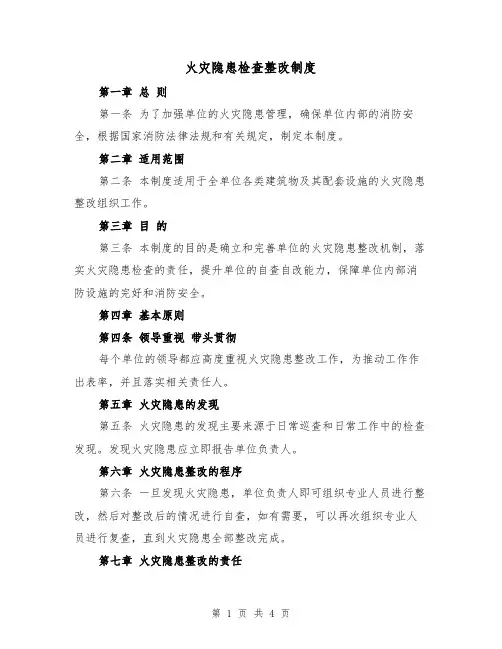 火灾隐患检查整改制度

第一章 总 则

第一条 为了加强单位的火灾隐患管理，确保单位内部的消防安全，根据国家消防法律法规和有关规定，制定本制度。

第二章 适用范围

第二条 本制度适用于全单位各类建筑物及其配套设施的火灾隐患整改组织工作。

第三章 目 的

第三条 本制度的目的是确立和完善单位的火灾隐患整改机制，落实火灾隐患检查的责任，提升单位的自查自改能力，保障单位内部消防设施的完好和消防安全。

第四章 基本原则

第四条 领导重视 带头贯彻

每个单位的领导都应高度重视火灾隐患整改工作，为推动工作作出表率，并且落实相关责任人。

第五章 火灾隐患的发现

第五条 火灾隐患的发现主要来源于日常巡查和日常工作中的检查发现。发现火灾隐患应立即报告单位负责人。

第六章 火灾隐患整改的程序

第六条 一旦发现火灾隐患，单位负责人即可组织专业人员进行整改，然后对整改后的情况进行自查，如有需要，可以再次组织专业人员进行复查，直到火灾隐患全部整改完成。

第七章 火灾隐患整改的责任

第 1 页 共 4 页